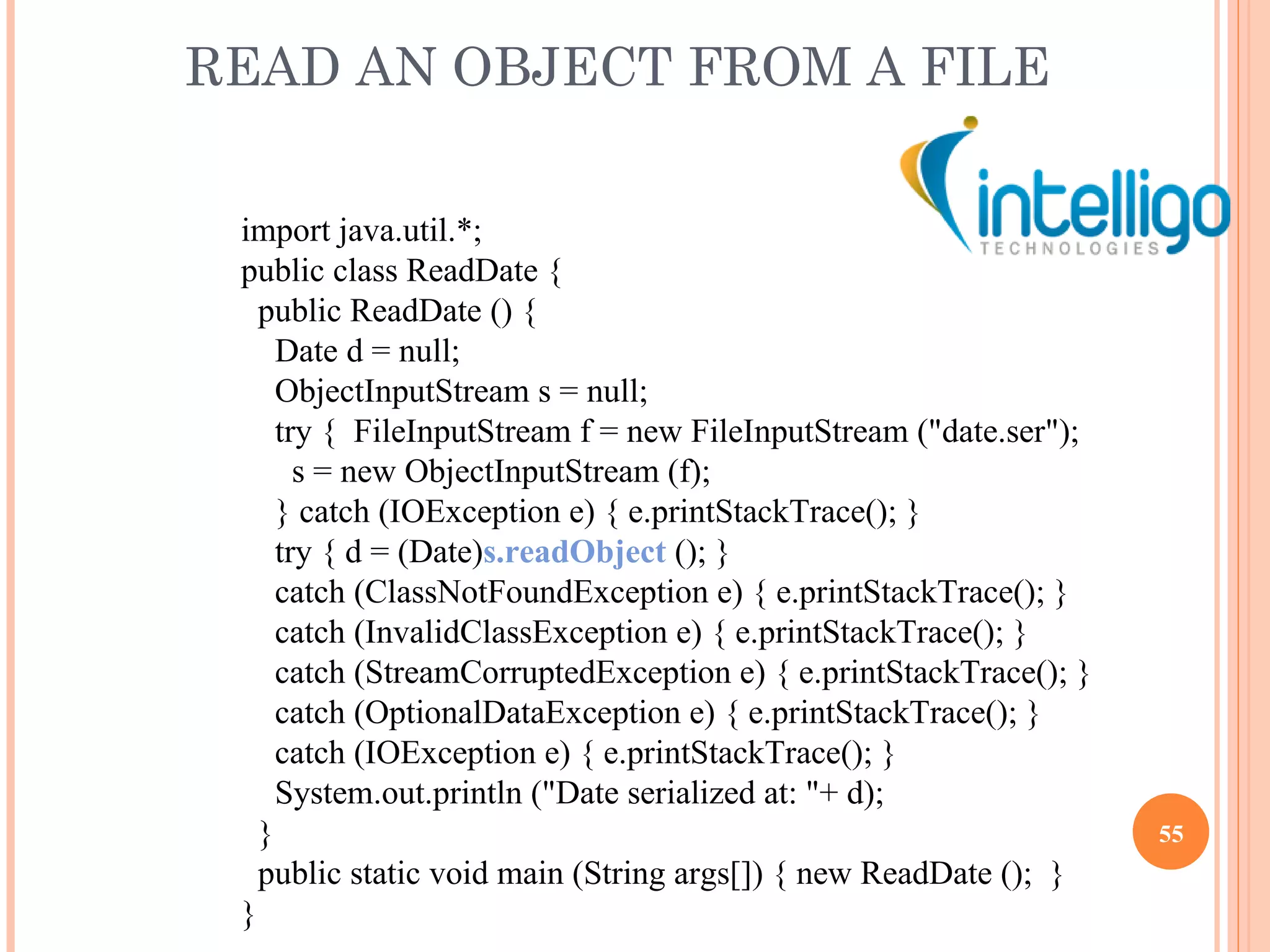 READ AN OBJECT FROM A FILE

intelligo
TECHNOLOGIES

import java.util.*;
public class ReadDate {
  public ReadDate () {
    Date d = null;
    ObjectInputStream s = null;
    try {  FileInputStream f = new FileInputStream ("date.ser");
      s = new ObjectInputStream (f);
    } catch (IOException e) { e.printStackTrace(); }
    try { d = (Date)s.readObject (); }
    catch (ClassNotFoundException e) { e.printStackTrace(); }
    catch (InvalidClassException e) { e.printStackTrace(); }
    catch (StreamCorruptedException e) { e.printStackTrace(); }
    catch (OptionalDataException e) { e.printStackTrace(); }
    catch (IOException e) { e.printStackTrace(); }
    System.out.println ("Date serialized at: "+ d);
  }
  public static void main (String args[]) { new ReadDate ();  }
}

55